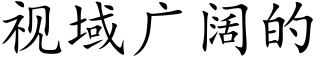 视域广阔的